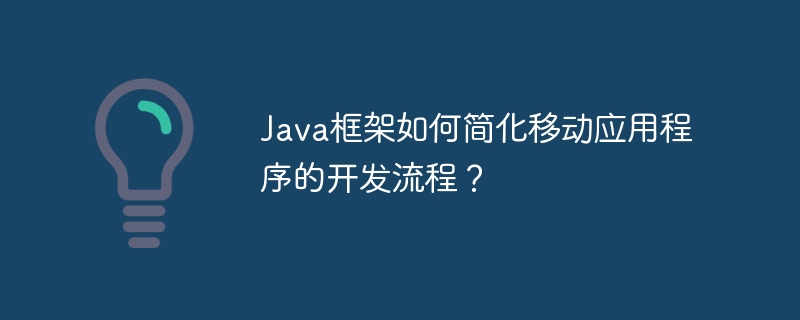 Java框架如何简化移动应用程序的开发流程？